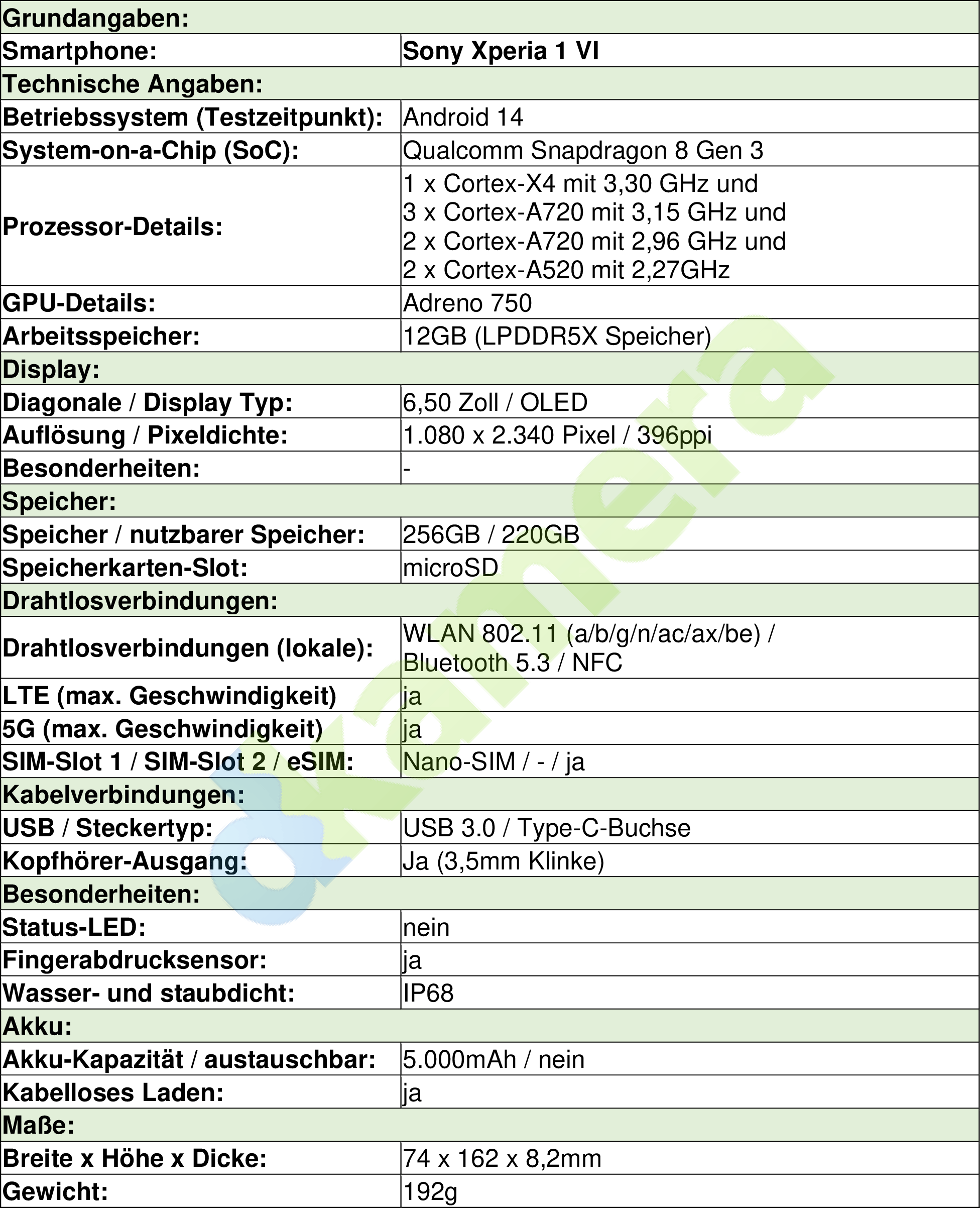 | Grundangaben: | |
|---|---|
| Smartphone: | Sony Xperia 1 VI |
| Technische Angaben: | |
| Betriebssystem (Testzeitpunkt): | Android 14 |
| System-on-a-Chip (SoC): | Qualcomm Snapdragon 8 Gen 3 |
| Prozessor-Details: | 1 x Cortex-X4 mit 3,30 GHz und 3 x Cortex-A720 mit 3,15 GHz und 2 x Cortex-A720 mit 2,96 GHz und 2 x Cortex-A520 mit 2,27GHz |
| GPU-Details: | Adreno 750 |
| Arbeitsspeicher: | 12GB (LPDDR5X Speicher) |
| Display: | |
| Diagonale / Display Typ: | 6,50 Zoll / OLED |
| Auflösung / Pixeldichte: | 1.080 x 2.340 Pixel / 396ppi |
| Besonderheiten: | - |
| Speicher: | |
| Speicher / nutzbarer Speicher: | 256GB / 220GB |
| Speicherkarten-Slot: | microSD |
| Drahtlosverbindungen: | |
| Drahtlosverbindungen (lokale): | WLAN 802.11 (a/b/g/n/ac/ax/be) / Bluetooth 5.3 / NFC |
| LTE (max. Geschwindigkeit) | ja |
| 5G (max. Geschwindigkeit) | ja |
| SIM-Slot 1 / SIM-Slot 2 / eSIM: | Nano-SIM / - / ja |
| Kabelverbindungen: | |
| USB / Steckertyp: | USB 3.0 / Type-C-Buchse |
| Kopfhörer-Ausgang: | Ja (3,5mm Klinke) |
| Besonderheiten: | |
| Status-LED: | nein |
| Fingerabdrucksensor: | ja |
| Wasser- und staubdicht: | IP68 |
| Akku: | |
| Akku-Kapazität / austauschbar: | 5.000mAh / nein |
| Kabelloses Laden: | ja |
| Maße: | |
| Breite x Höhe x Dicke: | 74 x 162 x 8,2mm |
| Gewicht: | 192g |

dkamera